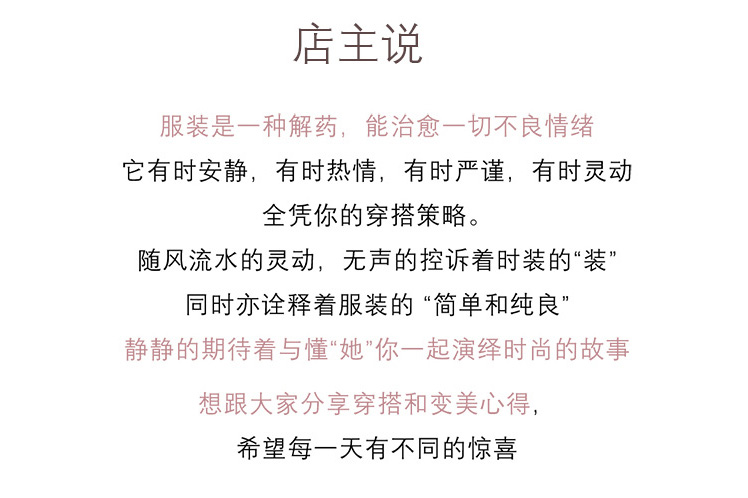 店主说

服装是一种解药，能治愈一切不良情绪

它有时安静，有时热情，有时严谨，有时灵动

全凭你的穿搭策略。

随风流水的灵动，无声的控诉着时装的“装”

同时亦诠释着服装的“简单和纯良”

静静的期待着与懂“她”你一起演绎时尚的故事

想跟大家分享穿搭和变美心得，

希望每一天有不同的惊喜